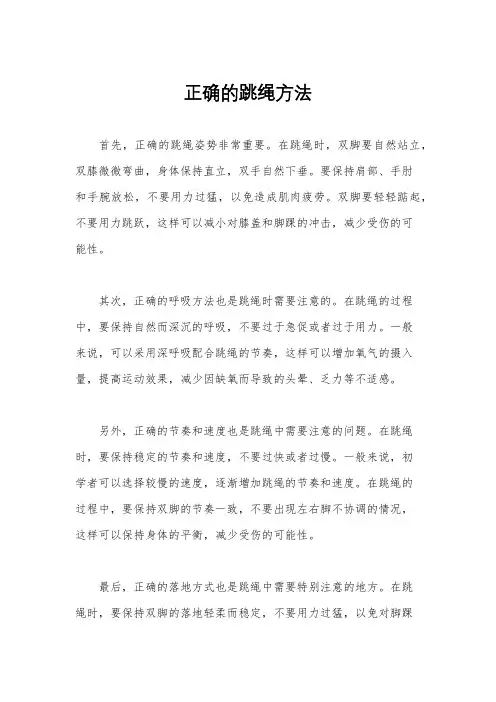 正确的跳绳方法

首先，正确的跳绳姿势非常重要。在跳绳时，双脚要自然站立，双膝微微弯曲，身体保持直立，双手自然下垂。要保持肩部、手肘和手腕放松，不要用力过猛，以免造成肌肉疲劳。双脚要轻轻踮起，不要用力跳跃，这样可以减小对膝盖和脚踝的冲击，减少受伤的可能性。

其次，正确的呼吸方法也是跳绳时需要注意的。在跳绳的过程中，要保持自然而深沉的呼吸，不要过于急促或者过于用力。一般来说，可以采用深呼吸配合跳绳的节奏，这样可以增加氧气的摄入量，提高运动效果，减少因缺氧而导致的头晕、乏力等不适感。

另外，正确的节奏和速度也是跳绳中需要注意的问题。在跳绳时，要保持稳定的节奏和速度，不要过快或者过慢。一般来说，初学者可以选择较慢的速度，逐渐增加跳绳的节奏和速度。在跳绳的过程中，要保持双脚的节奏一致，不要出现左右脚不协调的情况，这样可以保持身体的平衡，减少受伤的可能性。

最后，正确的落地方式也是跳绳中需要特别注意的地方。在跳绳时，要保持双脚的落地轻柔而稳定，不要用力过猛，以免对脚踝